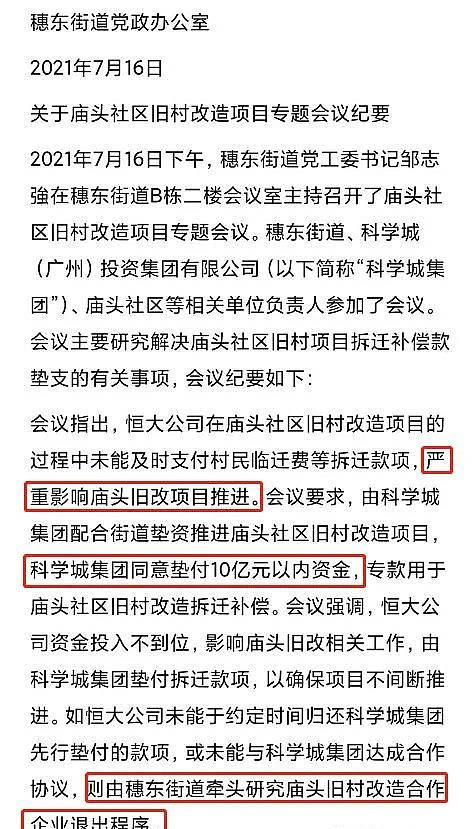 穗东街道党政办公室

2021年7月16日

关于庙头社区旧村改造项目专题会议纪要

2021年7月16日下午，穗东街道党工委书记邹志强在穗东街道B栋二楼会议室主持召开了庙头社区旧村改造项目专题会议。穗东街道、科学城（广州）投资集团有限公司（以下简称“科学城集团”）、庙头社区等相关单位负责人参加了会议。会议主要研究解决庙头社区旧村项目拆迁补偿款垫支的有关事项，会议纪要如下：

会议指出，恒大公司在庙头社区旧村改造项目的过程中未能及时支付村民临迁费等拆迁款项，严重影响庙头旧改项目推进。会议要求，由科学城集团配合街道垫资推进庙头社区旧村改造项目，科学城集团同意垫付10亿元以内资金，专款用于庙头社区旧村改造拆迁补偿。会议强调，恒大公司资金投入不到位，影响庙头旧改相关工作，由科学城集团垫付拆迁款项，以确保项目不间断推进。如恒大公司未能于约定时间归还科学城集团先行垫付的款项，或未能与科学城集团达成合作协议，则由穗东街道牵头研究庙头旧村改造合作企业退出程序。